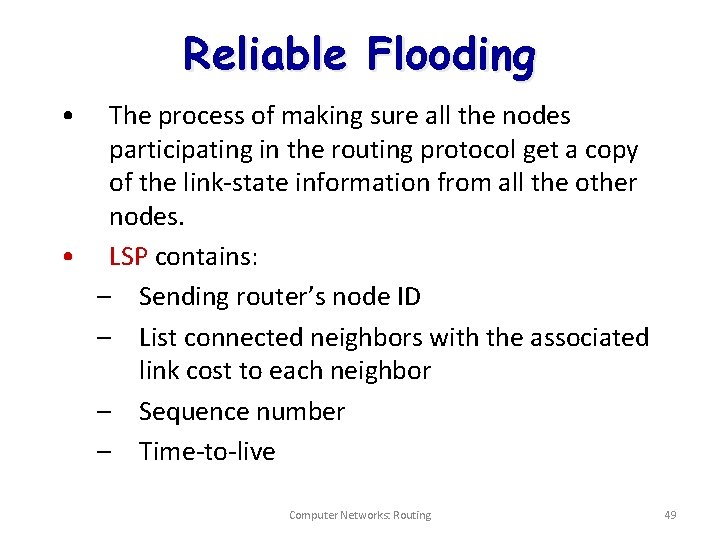 Reliable Flooding

• The process of making sure all the nodes participating in the routing protocol get a copy of the link-state information from all the other nodes.

• LSP contains:

– Sending router's node ID

– List connected neighbors with the associated link cost to each neighbor

– Sequence number

– Time-to-live

Computer Networks: Routing

49